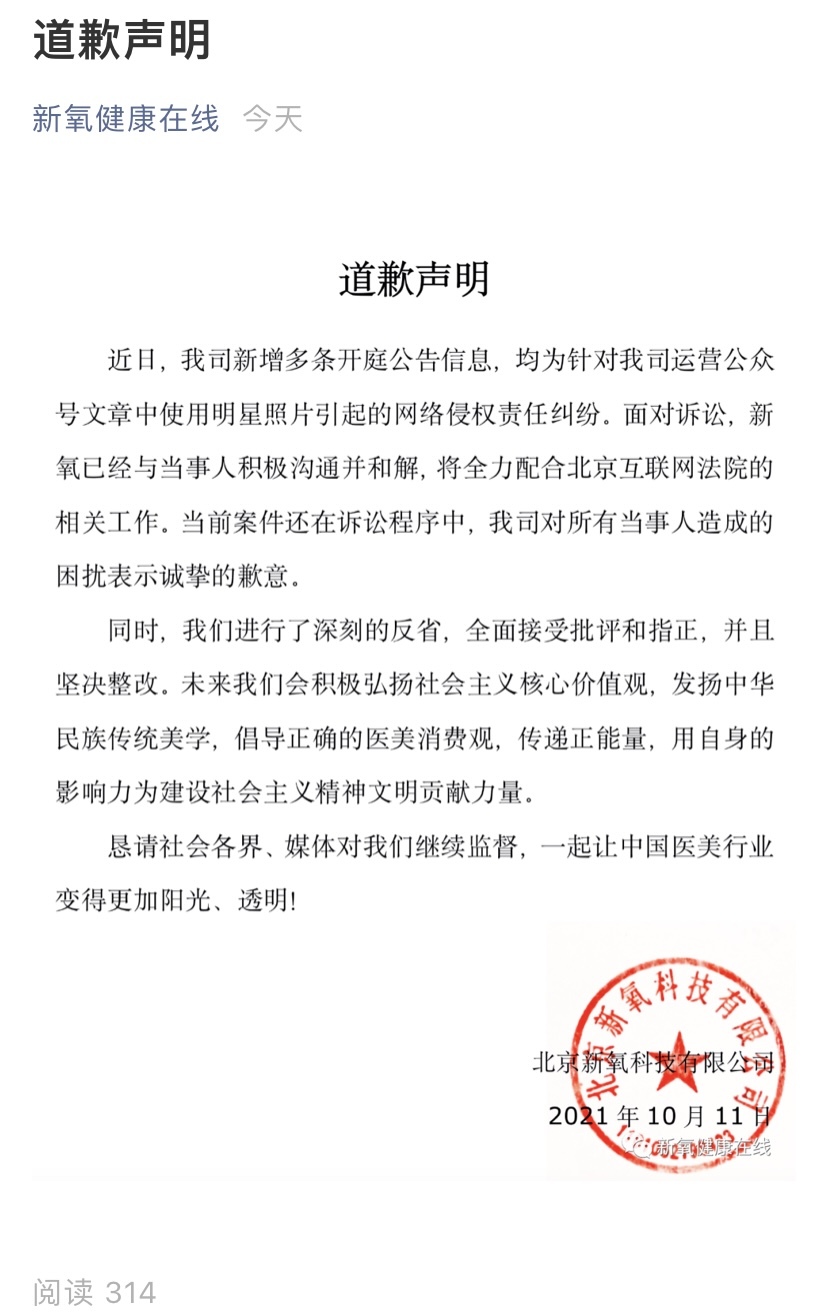 道歉声明

新氧健康在线 今天

道歉声明

近日，我司新增多条开庭公告信息，均为针对我司运营公众号文章中使用明星照片引起的网络侵权责任纠纷。面对诉讼，新氧已经与当事人积极沟通并和解，将全力配合北京互联网法院的相关工作。当前案件还在诉讼程序中，我司对所有当事人造成的困扰表示诚挚的歉意。

同时，我们进行了深刻的反省，全面接受批评和指正，并且坚决整改。未来我们会积极弘扬社会主义核心价值观，发扬中华民族传统美学，倡导正确的医美消费观，传递正能量，用自身的影响力为建设社会主义精神文明贡献力量。

恳请社会各界、媒体对我们继续监督，一起让中国医美行业变得更加阳光、透明!

北京新氧科技有限公司

北京新氧科技有限公司
2021 年 10 月 11 日

新氧健康在线

阅读 314